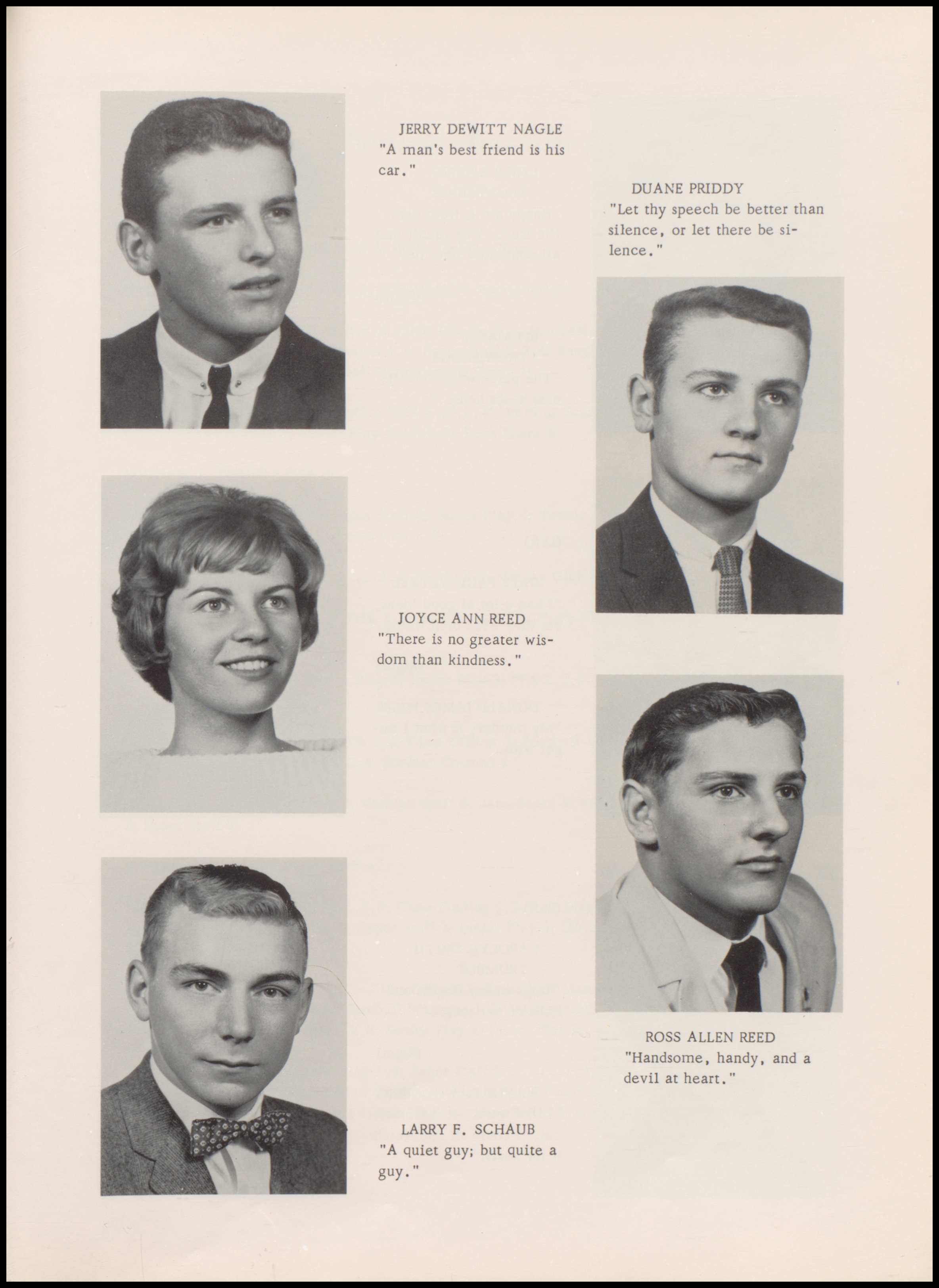 JERRY DEWITT NAGLE
"A man's best friend is his car."

DUANE PRIDDY
"Let thy speech be better than silence, or let there be silence."

JOYCE ANN REED
"There is no greater wisdom than kindness."

ROSS ALLEN REED
"Handsome, handy, and a devil at heart."

LARRY F. SCHAUB
"A quiet guy; but quite a guy."